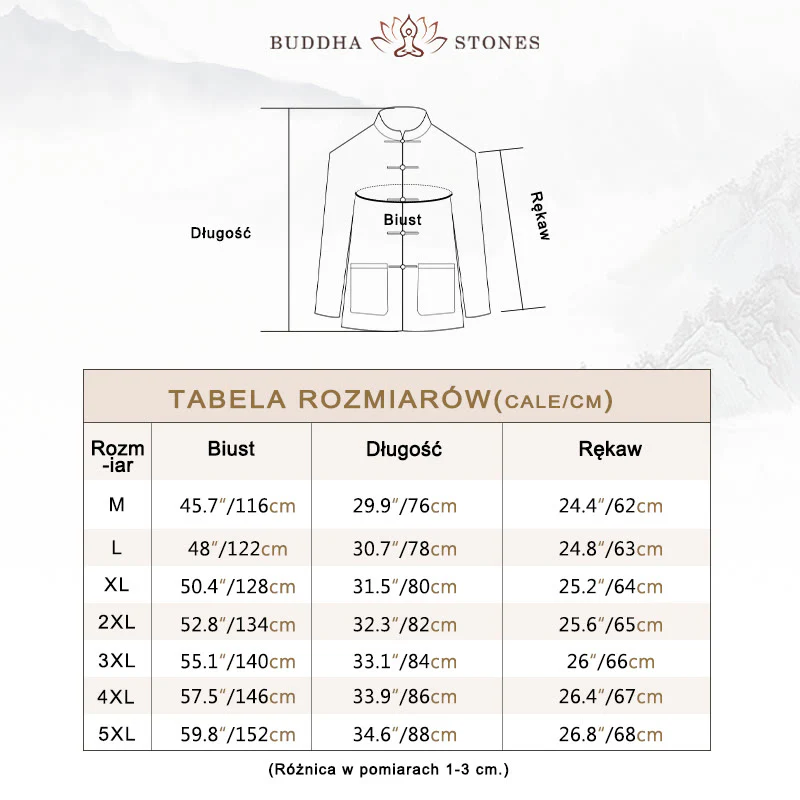 BUDDHA STONES

Długość

Biust

Rękaw

TABELA ROZMIARÓW(CALE/CM)

| Rozm-iar | Biust | Długość | Rękaw |
|---|---|---|---|
| M | 45.7″/116cm | 29.9″/76cm | 24.4″/62cm |
| L | 48″/122cm | 30.7″/78cm | 24.8″/63cm |
| XL | 50.4″/128cm | 31.5″/80cm | 25.2″/64cm |
| 2XL | 52.8″/134cm | 32.3″/82cm | 25.6″/65cm |
| 3XL | 55.1″/140cm | 33.1″/84cm | 26″/66cm |
| 4XL | 57.5″/146cm | 33.9″/86cm | 26.4″/67cm |
| 5XL | 59.8″/152cm | 34.6″/88cm | 26.8″/68cm |

(Różnica w pomiarach 1-3 cm.)